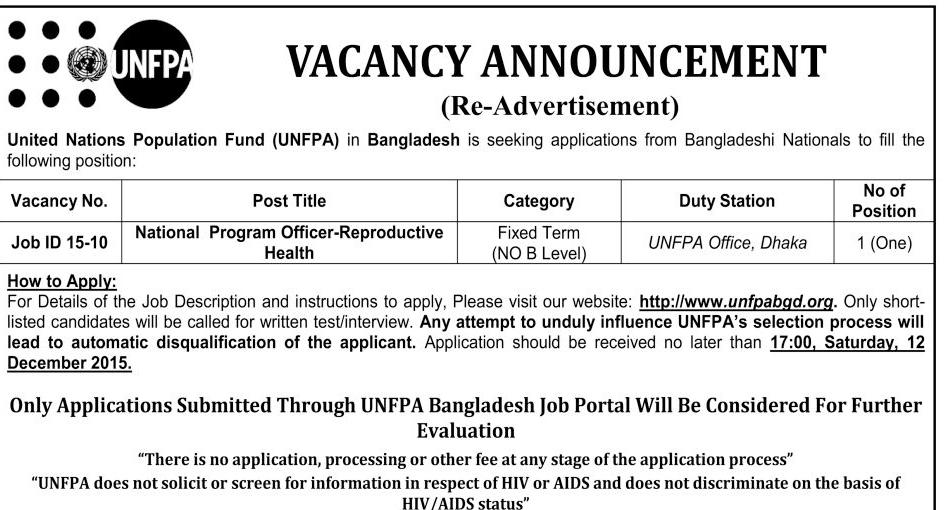 UNFPA

VACANCY ANNOUNCEMENT
(Re-Advertisement)

United Nations Population Fund (UNFPA) in Bangladesh is seeking applications from Bangladeshi Nationals to fill the following position:

| Vacancy No. | Post Title | Category | Duty Station | No of Position |
|---|---|---|---|---|
| Job ID 15-10 | National Program Officer-Reproductive Health | Fixed Term (NO B Level) | UNFPA Office, Dhaka | 1 (One) |

How to Apply:
For Details of the Job Description and instructions to apply, Please visit our website: http://www.unfpabgd.org. Only short-listed candidates will be called for written test/interview. Any attempt to unduly influence UNFPA's selection process will lead to automatic disqualification of the applicant. Application should be received no later than 17:00, Saturday, 12 December 2015.

Only Applications Submitted Through UNFPA Bangladesh Job Portal Will Be Considered For Further Evaluation

"There is no application, processing or other fee at any stage of the application process"
"UNFPA does not solicit or screen for information in respect of HIV or AIDS and does not discriminate on the basis of HIV/AIDS status"